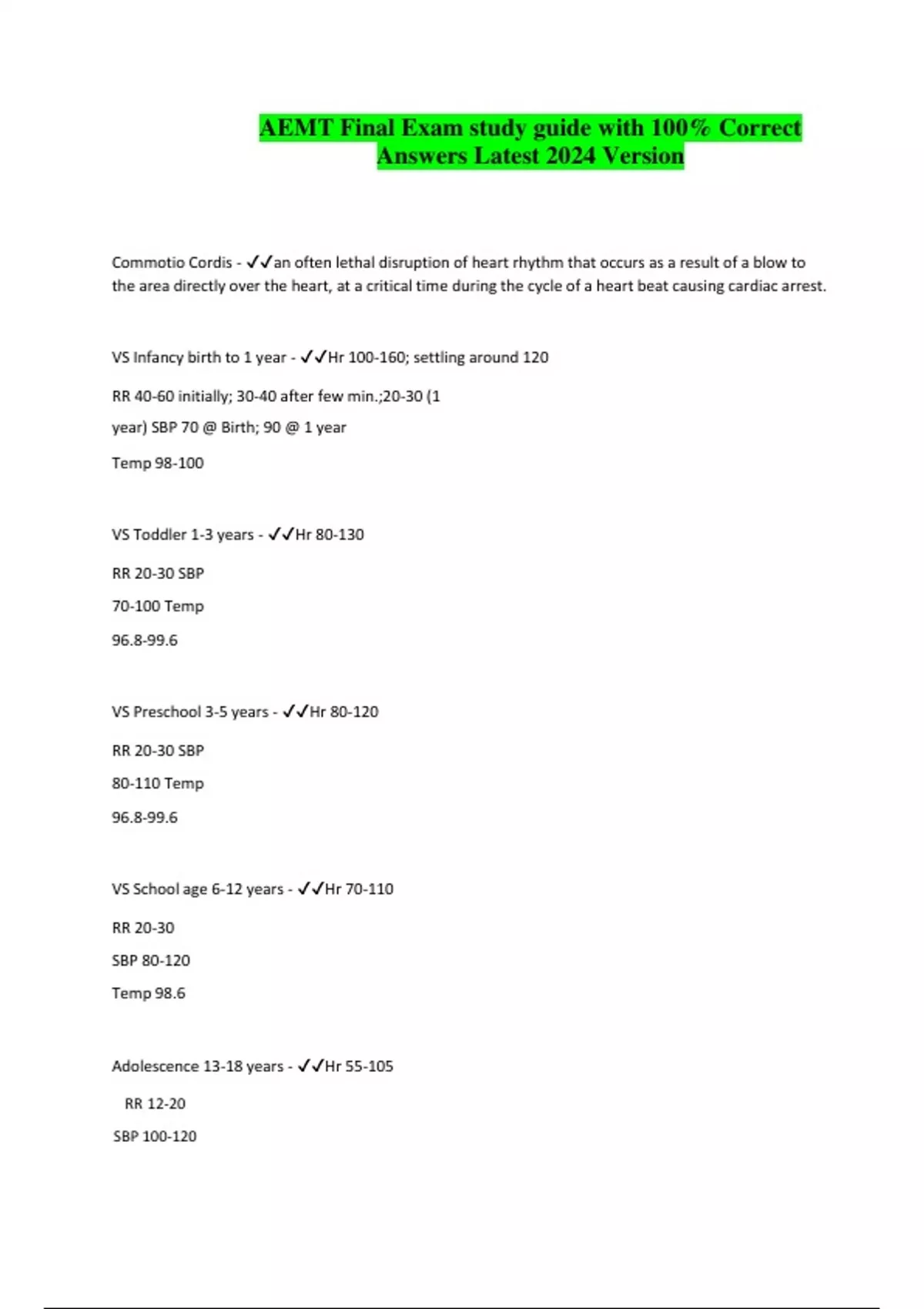 AEMT Final Exam study guide with 100% Correct Answers Latest 2024 Version

Commotio Cordis - ✓✓an often lethal disruption of heart rhythm that occurs as a result of a blow to the area directly over the heart, at a critical time during the cycle of a heart beat causing cardiac arrest.

VS Infancy birth to 1 year - ✓✓Hr 100-160; settling around 120

RR 40-60 initially; 30-40 after few min.;20-30 (1 year) SBP 70 @ Birth; 90 @ 1 year

Temp 98-100

VS Toddler 1-3 years - ✓✓Hr 80-130

RR 20-30 SBP

70-100 Temp

96.8-99.6

VS Preschool 3-5 years - ✓✓Hr 80-120

RR 20-30 SBP

80-110 Temp

96.8-99.6

VS School age 6-12 years - ✓✓Hr 70-110

RR 20-30

SBP 80-120

Temp 98.6

Adolescence 13-18 years - ✓✓Hr 55-105

RR 12-20

SBP 100-120